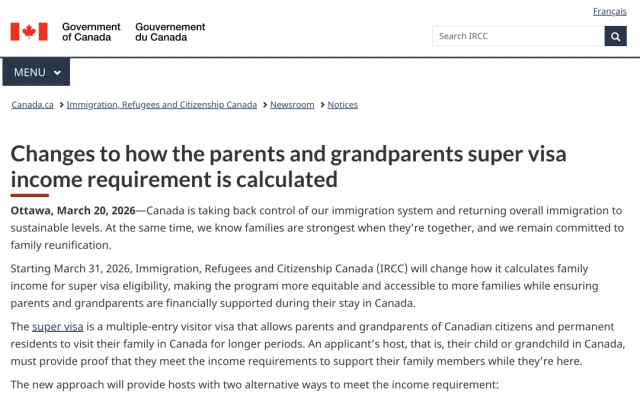 Français

Government of Canada Gouvernement du Canada

Search IRCC

MENU

Canada.ca > Immigration, Refugees and Citizenship Canada > Newsroom > Notices

Changes to how the parents and grandparents super visa income requirement is calculated

Ottawa, March 20, 2026—Canada is taking back control of our immigration system and returning overall immigration to sustainable levels. At the same time, we know families are strongest when they're together, and we remain committed to family reunification.

Starting March 31, 2026, Immigration, Refugees and Citizenship Canada (IRCC) will change how it calculates family income for super visa eligibility, making the program more equitable and accessible to more families while ensuring parents and grandparents are financially supported during their stay in Canada.

The super visa is a multiple-entry visitor visa that allows parents and grandparents of Canadian citizens and permanent residents to visit their family in Canada for longer periods. An applicant's host, that is, their child or grandchild in Canada, must provide proof that they meet the income requirements to support their family members while they're here.

The new approach will provide hosts with two alternative ways to meet the income requirement: